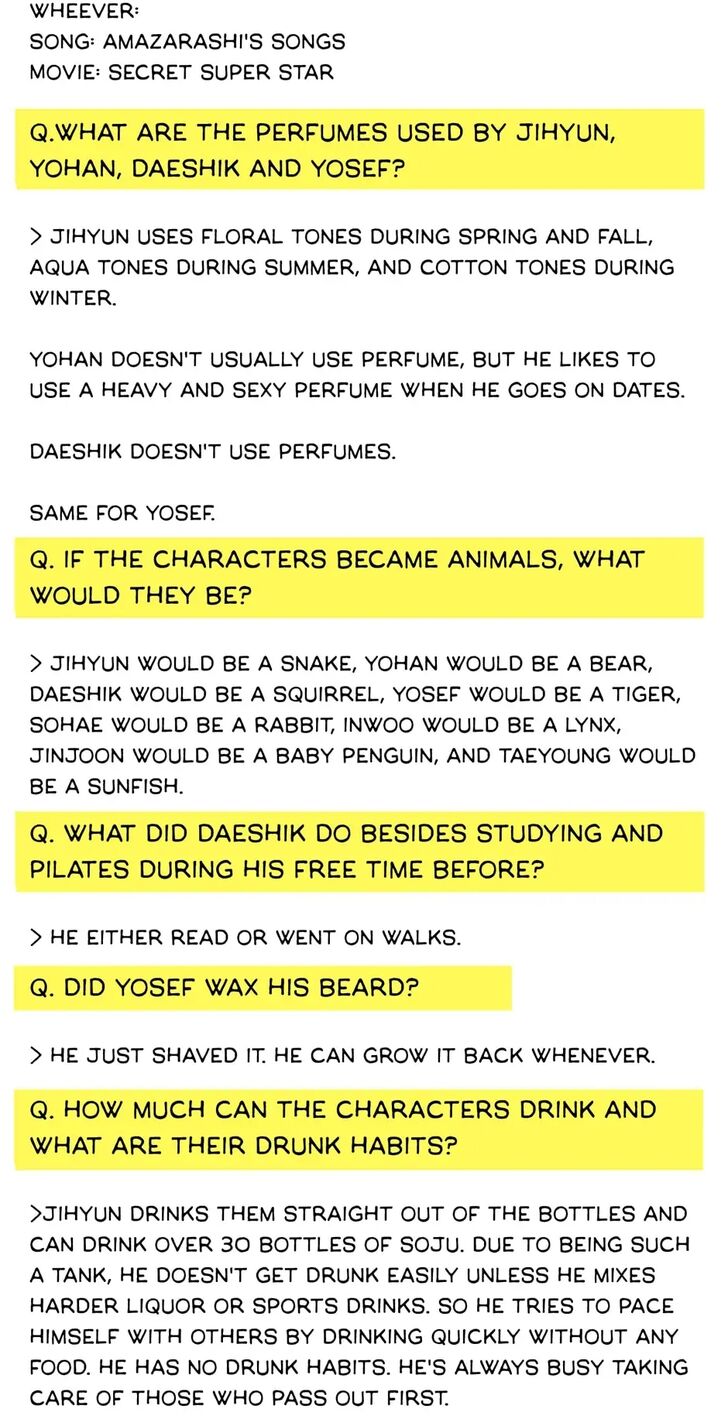 WHEEVER:
SONG: AMAZARASHI'S SONGS
MOVIE: SECRET SUPER STAR

Q.WHAT ARE THE PERFUMES USED BY JIHYUN, YOHAN, DAESHIK AND YOSEF?

> JIHYUN USES FLORAL TONES DURING SPRING AND FALL, AQUA TONES DURING SUMMER, AND COTTON TONES DURING WINTER.

YOHAN DOESN'T USUALLY USE PERFUME, BUT HE LIKES TO USE A HEAVY AND SEXY PERFUME WHEN HE GOES ON DATES.

DAESHIK DOESN'T USE PERFUMES.

SAME FOR YOSEF.

Q. IF THE CHARACTERS BECAME ANIMALS, WHAT WOULD THEY BE?

> JIHYUN WOULD BE A SNAKE, YOHAN WOULD BE A BEAR, DAESHIK WOULD BE A SQUIRREL, YOSEF WOULD BE A TIGER, SOHAE WOULD BE A RABBIT, INWOO WOULD BE A LYNX, JINJOON WOULD BE A BABY PENGUIN, AND TAEYOUNG WOULD BE A SUNFISH.

Q. WHAT DID DAESHIK DO BESIDES STUDYING AND PILATES DURING HIS FREE TIME BEFORE?

> HE EITHER READ OR WENT ON WALKS.

Q. DID YOSEF WAX HIS BEARD?

> HE JUST SHAVED IT. HE CAN GROW IT BACK WHENEVER.

Q. HOW MUCH CAN THE CHARACTERS DRINK AND WHAT ARE THEIR DRUNK HABITS?

>JIHYUN DRINKS THEM STRAIGHT OUT OF THE BOTTLES AND CAN DRINK OVER 30 BOTTLES OF SOJU. DUE TO BEING SUCH A TANK, HE DOESN'T GET DRUNK EASILY UNLESS HE MIXES HARDER LIQUOR OR SPORTS DRINKS. SO HE TRIES TO PACE HIMSELF WITH OTHERS BY DRINKING QUICKLY WITHOUT ANY FOOD. HE HAS NO DRUNK HABITS. HE'S ALWAYS BUSY TAKING CARE OF THOSE WHO PASS OUT FIRST.